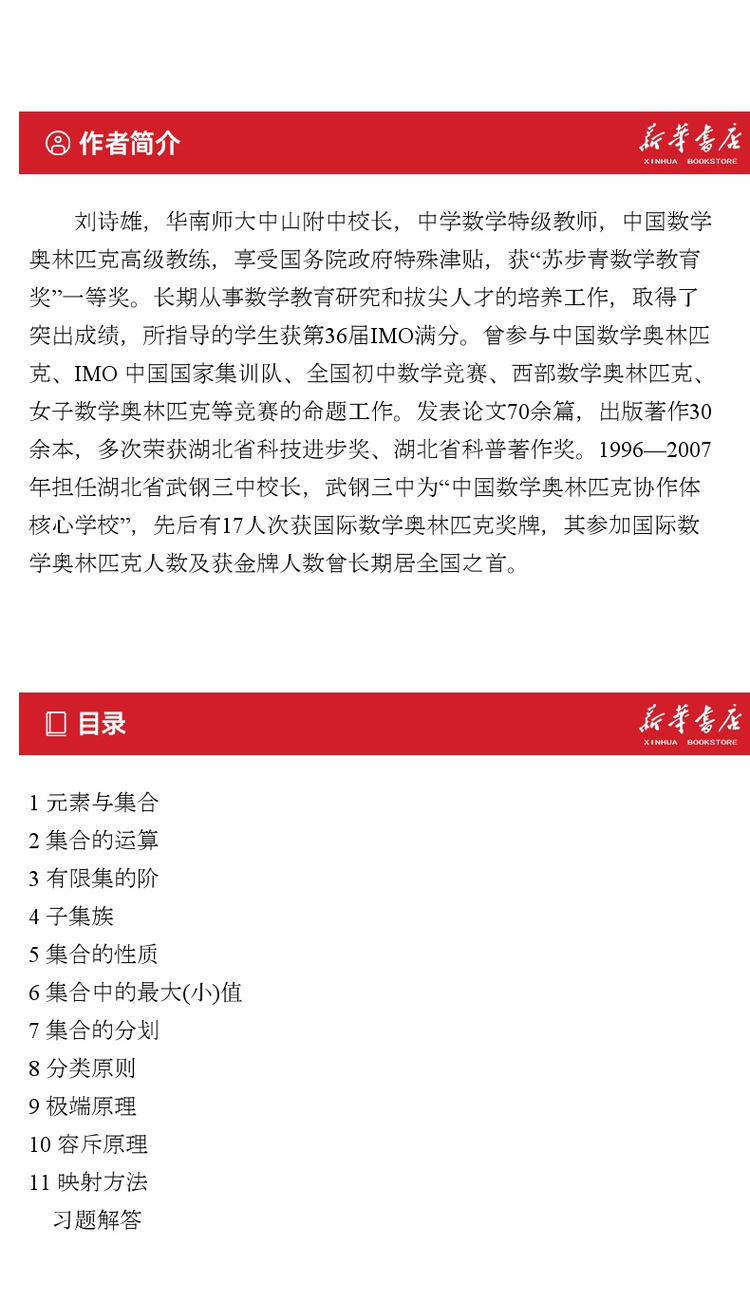 作者简介

新华书店
XINHUA BOOKSTORE

刘诗雄，华南师大中山附中校长，中学数学特级教师，中国数学奥林匹克高级教练，享受国务院政府特殊津贴，获“苏步青数学教育奖”一等奖。长期从事数学教育研究和拔尖人才的培养工作，取得了突出成绩，所指导的学生获第36届IMO满分。曾参与中国数学奥林匹克、IMO 中国国家集训队、全国初中数学竞赛、西部数学奥林匹克、女子数学奥林匹克等竞赛的命题工作。发表论文70余篇，出版著作30余本，多次荣获湖北省科技进步奖、湖北省科普著作奖。1996—2007年担任湖北省武钢三中校长，武钢三中为“中国数学奥林匹克协作体核心学校”，先后有17人次获国际数学奥林匹克奖牌，其参加国际数学奥林匹克人数及获金牌人数曾长期居全国之首。

目录

新华书店
XINHUA BOOKSTORE

1 元素与集合
2 集合的运算
3 有限集的阶
4 子集族
5 集合的性质
6 集合中的最大(小)值
7 集合的分划
8 分类原则
9 极端原理
10 容斥原理
11 映射方法
习题解答